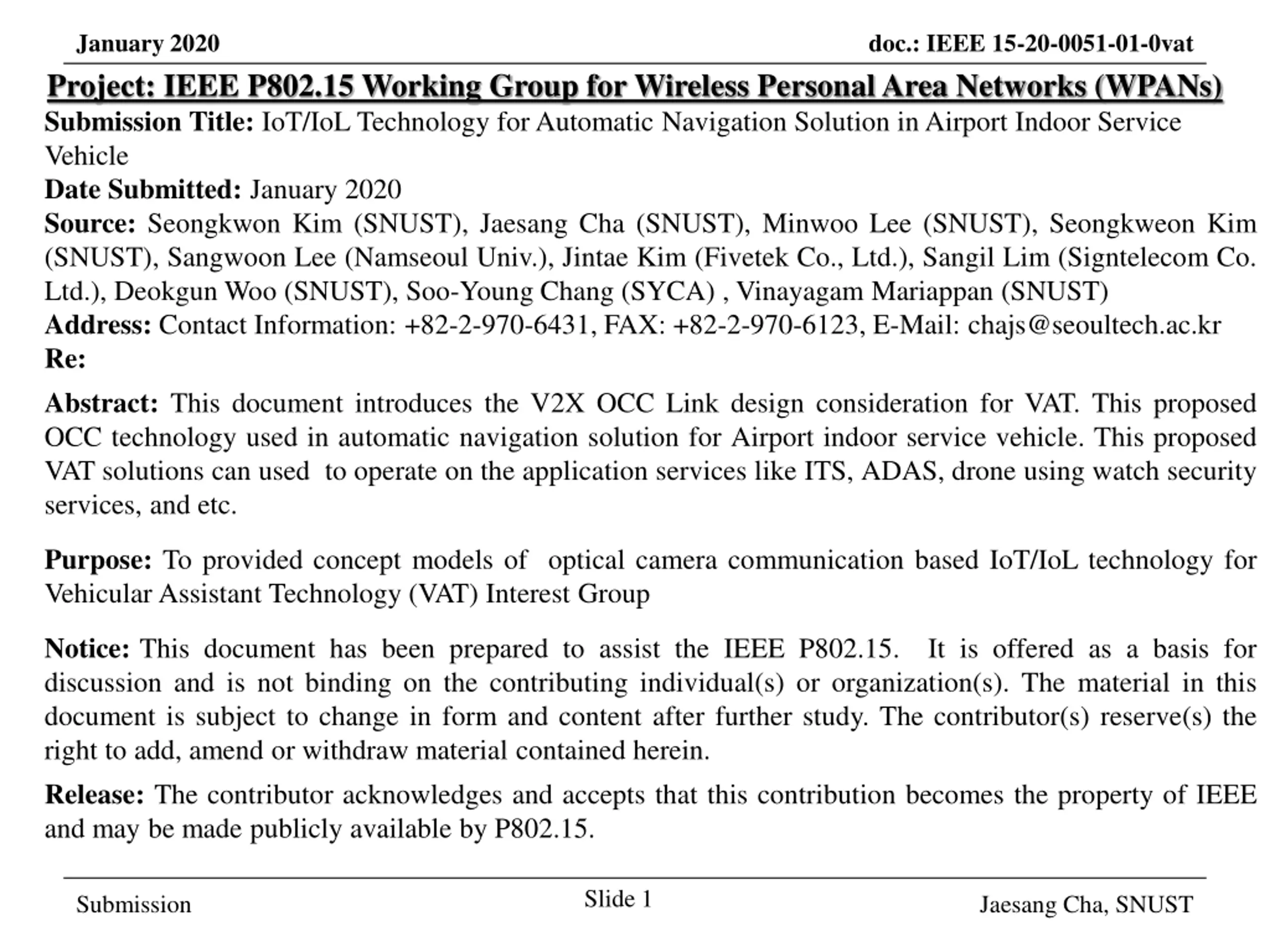 January 2020

doc.: IEEE 15-20-0051-01-0vat

Project: IEEE P802.15 Working Group for Wireless Personal Area Networks (WPANs)

Submission Title: IoT/IoL Technology for Automatic Navigation Solution in Airport Indoor Service Vehicle
Date Submitted: January 2020
Source: Seongkwon Kim (SNUST), Jaesang Cha (SNUST), Minwoo Lee (SNUST), Seongkweon Kim (SNUST), Sangwoon Lee (Namseoul Univ.), Jintae Kim (Fivetek Co., Ltd.), Sangil Lim (Signtelecom Co. Ltd.), Deokgun Woo (SNUST), Soo-Young Chang (SYCA) , Vinayagam Mariappan (SNUST)
Address: Contact Information: +82-2-970-6431, FAX: +82-2-970-6123, E-Mail: chajs@seoultech.ac.kr
Re:

Abstract: This document introduces the V2X OCC Link design consideration for VAT. This proposed OCC technology used in automatic navigation solution for Airport indoor service vehicle. This proposed VAT solutions can used to operate on the application services like ITS, ADAS, drone using watch security services, and etc.

Purpose: To provided concept models of optical camera communication based IoT/IoL technology for Vehicular Assistant Technology (VAT) Interest Group

Notice: This document has been prepared to assist the IEEE P802.15. It is offered as a basis for discussion and is not binding on the contributing individual(s) or organization(s). The material in this document is subject to change in form and content after further study. The contributor(s) reserve(s) the right to add, amend or withdraw material contained herein.

Release: The contributor acknowledges and accepts that this contribution becomes the property of IEEE and may be made publicly available by P802.15.

Submission

Slide 1

Jaesang Cha, SNUST